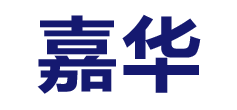 嘉华